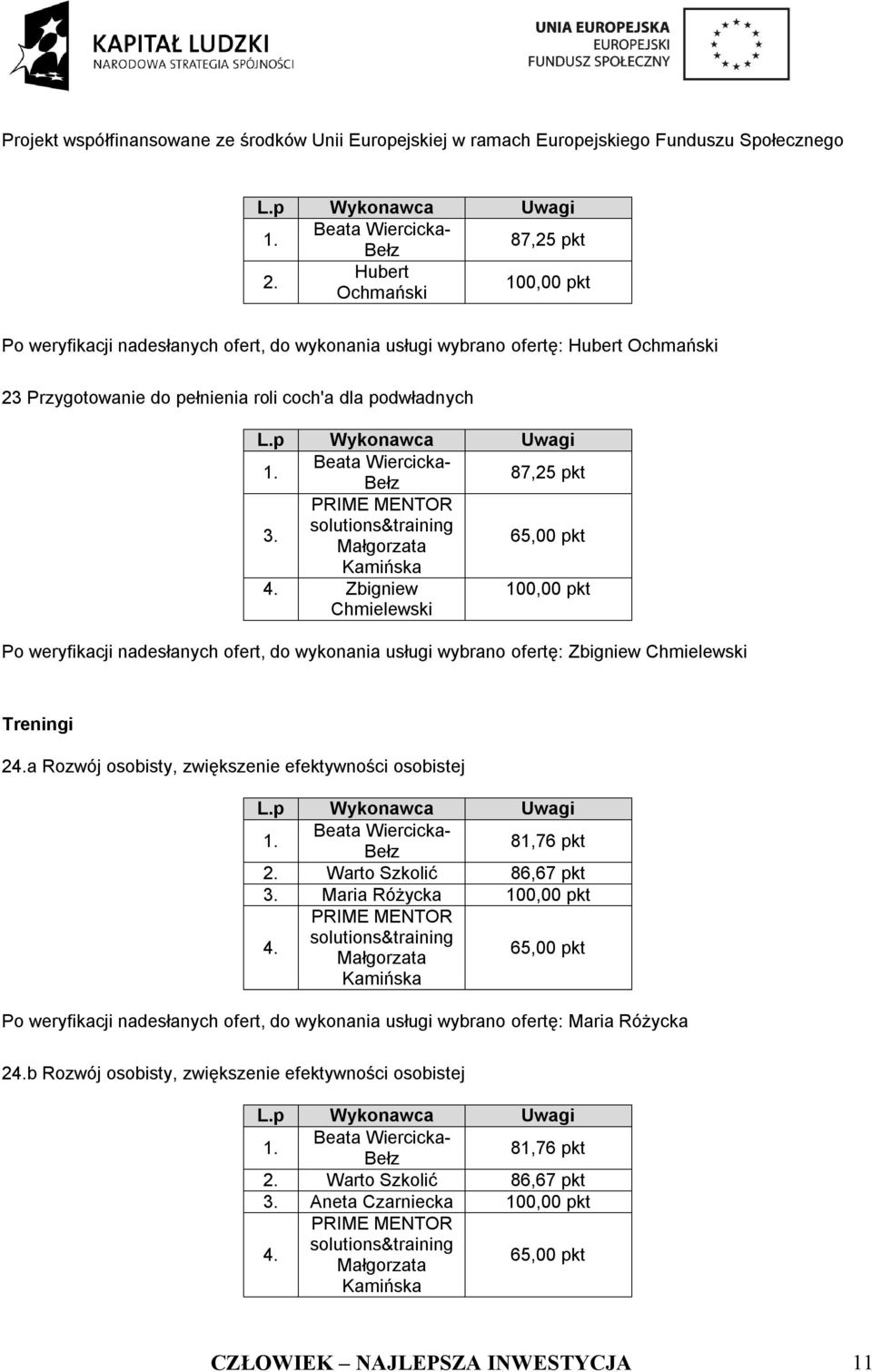 KAPITAŁ LUDZKI
NARODOWA STRATEGIA SPÓJNOŚCI

UNIA EUROPEJSKA
EUROPEJSKI
FUNDUSZ SPOŁECZNY

Projekt współfinansowane ze środków Unii Europejskiej w ramach Europejskiego Funduszu Społecznego

| L.p | Wykonawca | Uwagi |
|---|---|---|
| 1. | Beata Wiercicka-Bełz | 87,25 pkt |
| 2. | Hubert Ochmański | 100,00 pkt |

Po weryfikacji nadesłanych ofert, do wykonania usługi wybrano ofertę: Hubert Ochmański

23 Przygotowanie do pełnienia roli coch'a dla podwładnych

| L.p | Wykonawca | Uwagi |
|---|---|---|
| 1. | Beata Wiercicka-Bełz | 87,25 pkt |
| 3. | PRIME MENTOR solutions&training Małgorzata Kamińska | 65,00 pkt |
| 4. | Zbigniew Chmielewski | 100,00 pkt |

Po weryfikacji nadesłanych ofert, do wykonania usługi wybrano ofertę: Zbigniew Chmielewski

Treningi

24.a Rozwój osobisty, zwiększenie efektywności osobistej

| L.p | Wykonawca | Uwagi |
|---|---|---|
| 1. | Beata Wiercicka-Bełz | 81,76 pkt |
| 2. | Warto Szkolić | 86,67 pkt |
| 3. | Maria Różycka | 100,00 pkt |
| 4. | PRIME MENTOR solutions&training Małgorzata Kamińska | 65,00 pkt |

Po weryfikacji nadesłanych ofert, do wykonania usługi wybrano ofertę: Maria Różycka

24.b Rozwój osobisty, zwiększenie efektywności osobistej

| L.p | Wykonawca | Uwagi |
|---|---|---|
| 1. | Beata Wiercicka-Bełz | 81,76 pkt |
| 2. | Warto Szkolić | 86,67 pkt |
| 3. | Aneta Czarniecka | 100,00 pkt |
| 4. | PRIME MENTOR solutions&training Małgorzata Kamińska | 65,00 pkt |

CZŁOWIEK – NAJLEPSZA INWESTYCJA 11